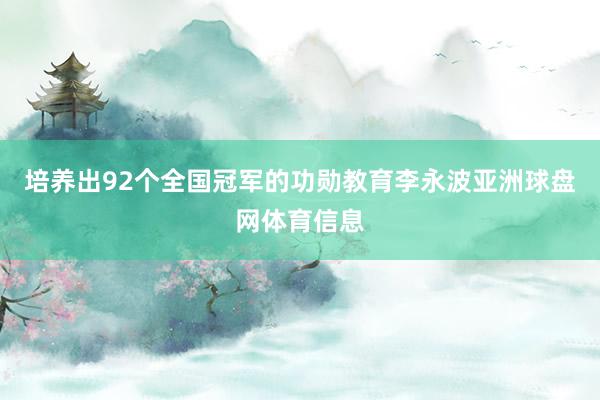 培养出92个全国冠军的功勋教育李永波亚洲球盘网体育信息